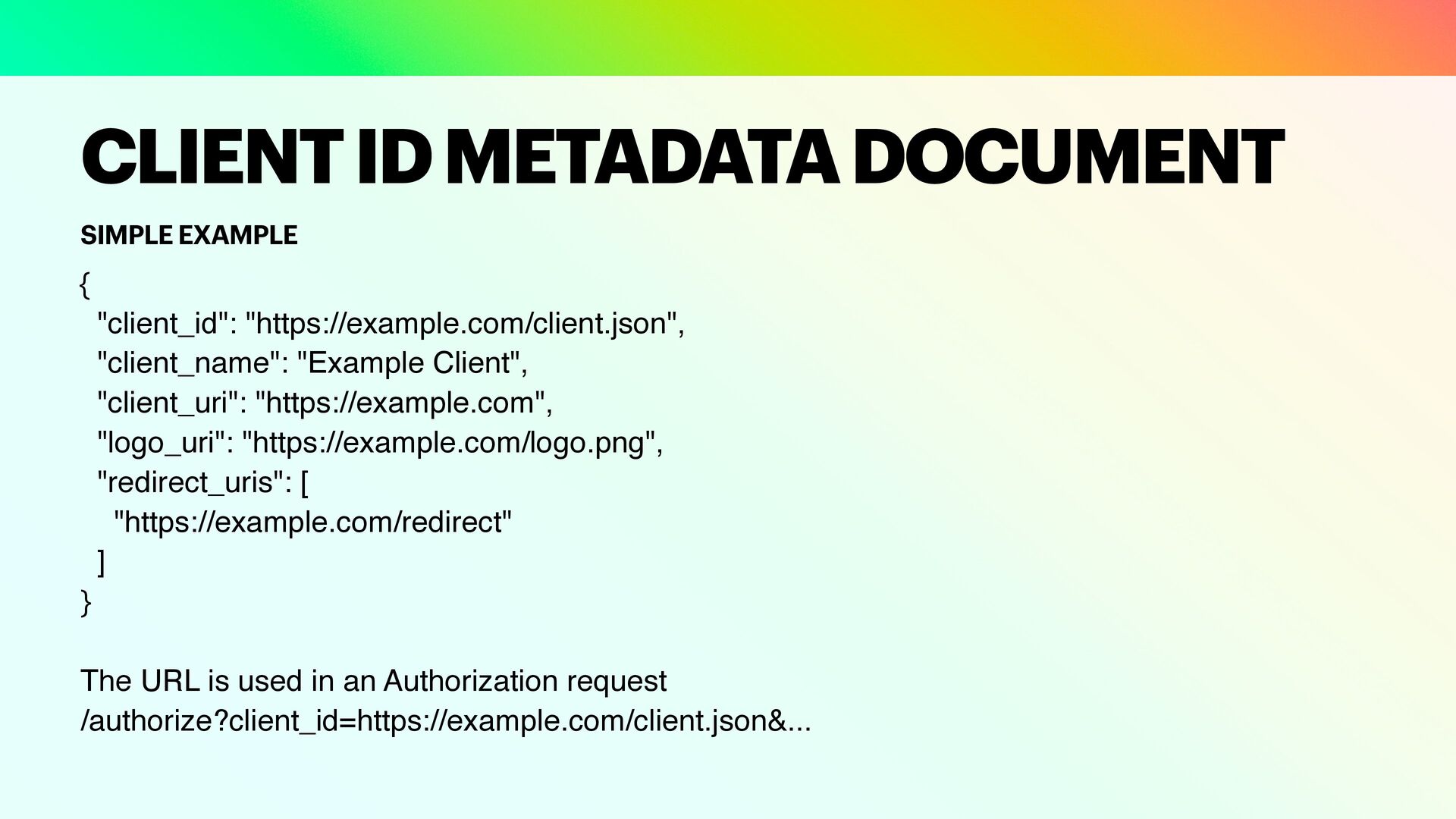 CLIENT ID METADATA DOCUMENT

SIMPLE EXAMPLE

{
  "client_id": "https://example.com/client.json",
  "client_name": "Example Client",
  "client_uri": "https://example.com",
  "logo_uri": "https://example.com/logo.png",
  "redirect_uris": [
    "https://example.com/redirect"
  ]
}

The URL is used in an Authorization request
/authorize?client_id=https://example.com/client.json&...